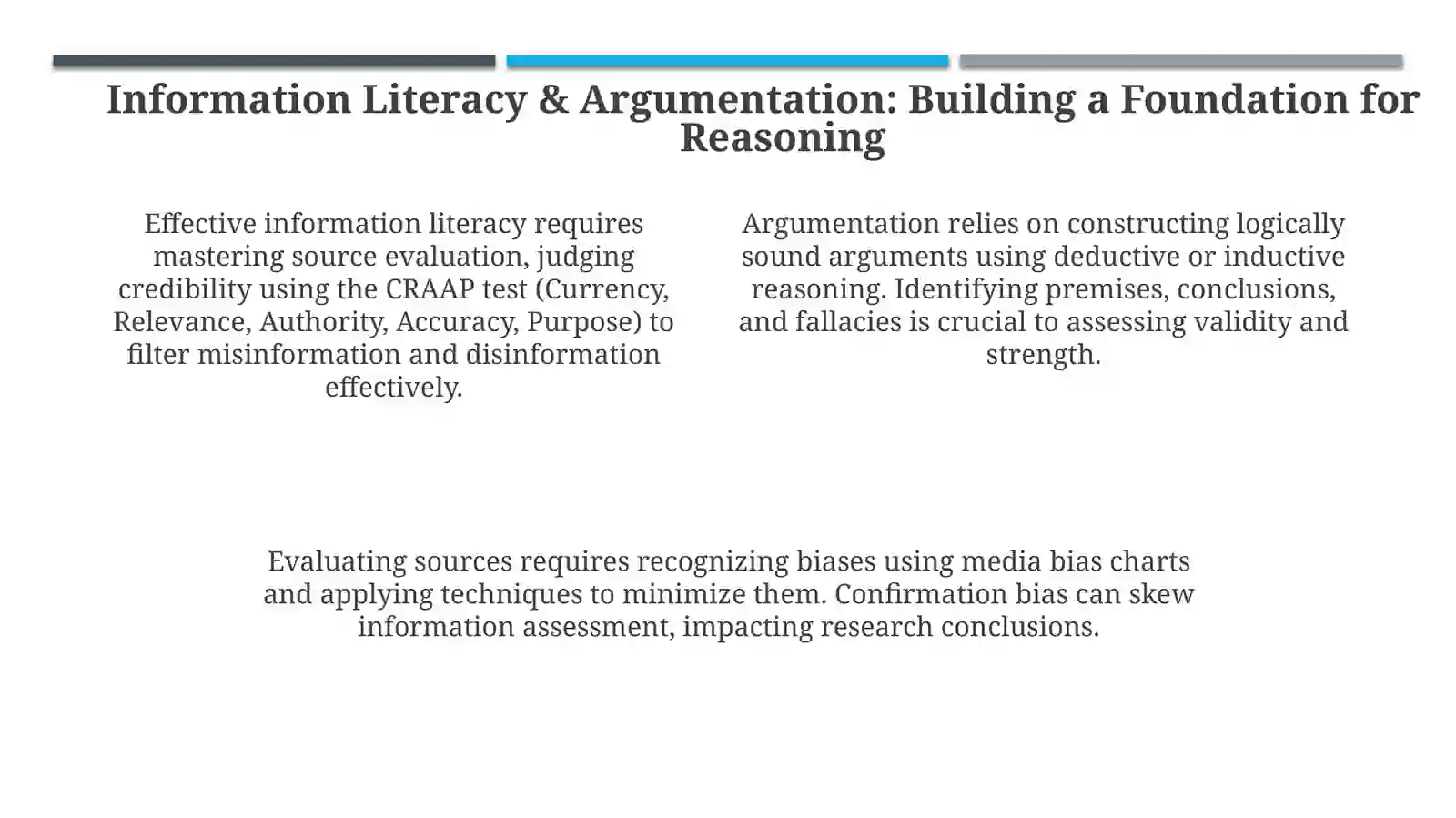 Information Literacy & Argumentation: Building a Foundation for Reasoning

Effective information literacy requires mastering source evaluation, judging credibility using the CRAAP test (Currency, Relevance, Authority, Accuracy, Purpose) to filter misinformation and disinformation effectively.

Argumentation relies on constructing logically sound arguments using deductive or inductive reasoning. Identifying premises, conclusions, and fallacies is crucial to assessing validity and strength.

Evaluating sources requires recognizing biases using media bias charts and applying techniques to minimize them. Confirmation bias can skew information assessment, impacting research conclusions.